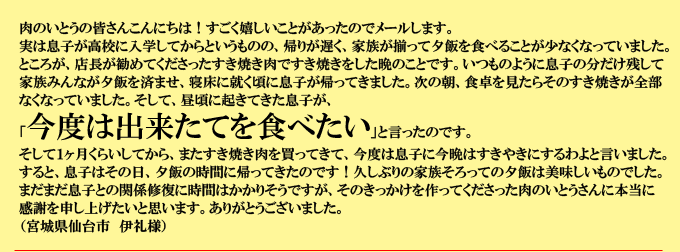 肉のいとうの皆さんこんにちは！すごく嬉しいことがあったのでメールします。
実は息子が高校に入学してからというものの、帰りが遅く、家族が揃って夕飯を食べることが少なくなっていました。ところが、店長が勧めてくださったすき焼き肉ですき焼きをした晩のことです。いつものように息子の分だけ残して家族みんなが夕飯を済ませ、寝床に就く頃に息子が帰ってきました。次の朝、食卓を見たらそのすき焼きが全部なくなっていました。そして、昼頃に起きてきた息子が、
「今度は出来たてを食べたい」と言ったのです。
そして1ヶ月くらいしてから、またすき焼き肉を買ってきて、今度は息子に今晩はすきやきにするわよと言いました。すると、息子はその日、夕飯の時間に帰ってきたのです！久しぶりの家族そろっての夕飯は美味しいものでした。まだまだ息子との関係修復に時間はかかりそうですが、そのきっかけを作ってくださった肉のいとうさんに本当に感謝を申し上げたいと思います。ありがとうございました。
（宮城県仙台市　伊礼様）